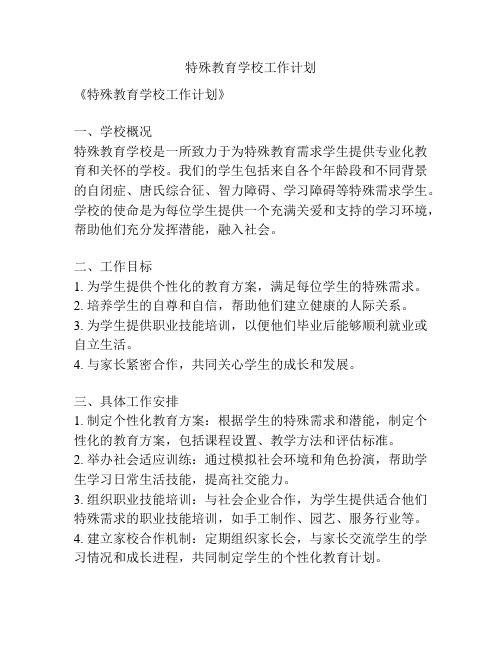 特殊教育学校工作计划

《特殊教育学校工作计划》

一、学校概况
特殊教育学校是一所致力于为特殊教育需求学生提供专业化教育和关怀的学校。我们的学生包括来自各个年龄段和不同背景的自闭症、唐氏综合征、智力障碍、学习障碍等特殊需求学生。学校的使命是为每位学生提供一个充满关爱和支持的学习环境，帮助他们充分发挥潜能，融入社会。

二、工作目标
1. 为学生提供个性化的教育方案，满足每位学生的特殊需求。
2. 培养学生的自尊和自信，帮助他们建立健康的人际关系。
3. 为学生提供职业技能培训，以便他们毕业后能够顺利就业或自立生活。
4. 与家长紧密合作，共同关心学生的成长和发展。

三、具体工作安排
1. 制定个性化教育方案：根据学生的特殊需求和潜能，制定个性化的教育方案，包括课程设置、教学方法和评估标准。
2. 举办社会适应训练：通过模拟社会环境和角色扮演，帮助学生学习日常生活技能，提高社交能力。
3. 组织职业技能培训：与社会企业合作，为学生提供适合他们特殊需求的职业技能培训，如手工制作、园艺、服务行业等。
4. 建立家校合作机制：定期组织家长会，与家长交流学生的学习情况和成长进程，共同制定学生的个性化教育计划。